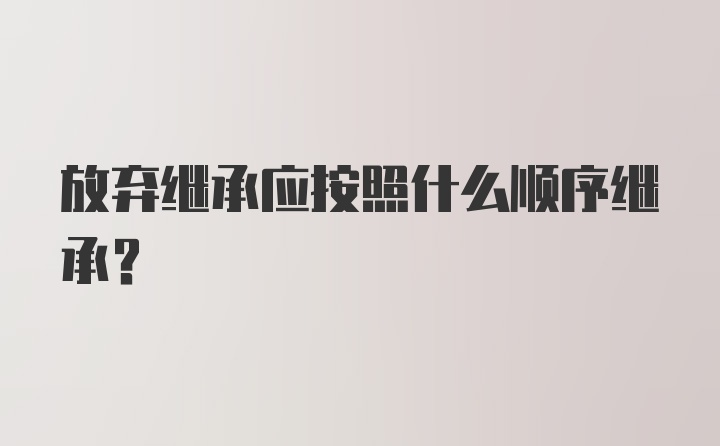 放弃继承应按照什么顺序继承？